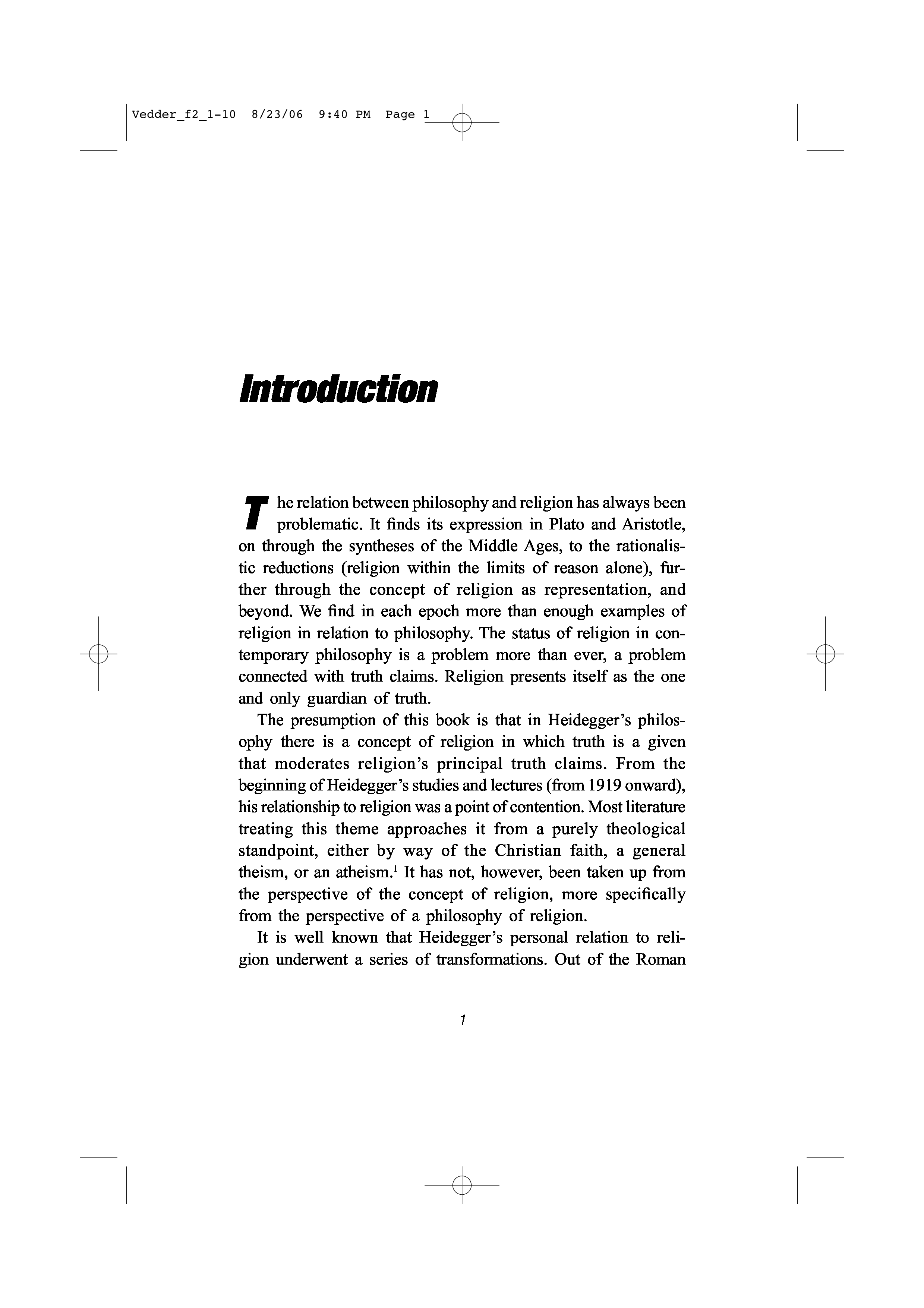 Vedder_f2_1-10 8/23/06 9:40 PM Page 1

Introduction

The relation between philosophy and religion has always been problematic. It finds its expression in Plato and Aristotle, on through the syntheses of the Middle Ages, to the rationalistic reductions (religion within the limits of reason alone), further through the concept of religion as representation, and beyond. We find in each epoch more than enough examples of religion in relation to philosophy. The status of religion in contemporary philosophy is a problem more than ever, a problem connected with truth claims. Religion presents itself as the one and only guardian of truth.

The presumption of this book is that in Heidegger's philosophy there is a concept of religion in which truth is a given that moderates religion's principal truth claims. From the beginning of Heidegger's studies and lectures (from 1919 onward), his relationship to religion was a point of contention. Most literature treating this theme approaches it from a purely theological standpoint, either by way of the Christian faith, a general theism, or an atheism.$^1$ It has not, however, been taken up from the perspective of the concept of religion, more specifically from the perspective of a philosophy of religion.

It is well known that Heidegger's personal relation to religion underwent a series of transformations. Out of the Roman

1